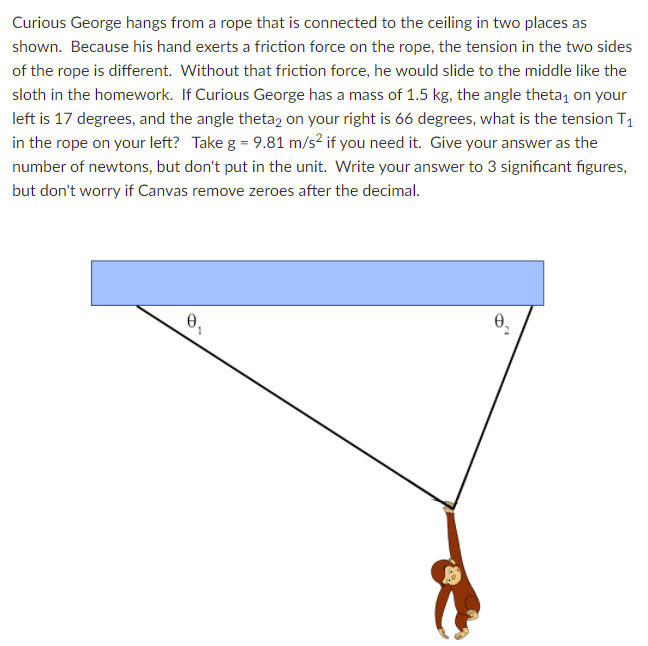 Curious George hangs from a rope that is connected to the ceiling in two places as shown. Because his hand exerts a friction force on the rope, the tension in the two sides of the rope is different. Without that friction force, he would slide to the middle like the sloth in the homework. If Curious George has a mass of 1.5 kg, the angle theta$_1$ on your left is 17 degrees, and the angle theta$_2$ on your right is 66 degrees, what is the tension T$_1$ in the rope on your left? Take g = 9.81 m/s$^2$ if you need it. Give your answer as the number of newtons, but don't put in the unit. Write your answer to 3 significant figures, but don't worry if Canvas remove zeroes after the decimal.

$\theta_1$

$\theta_2$